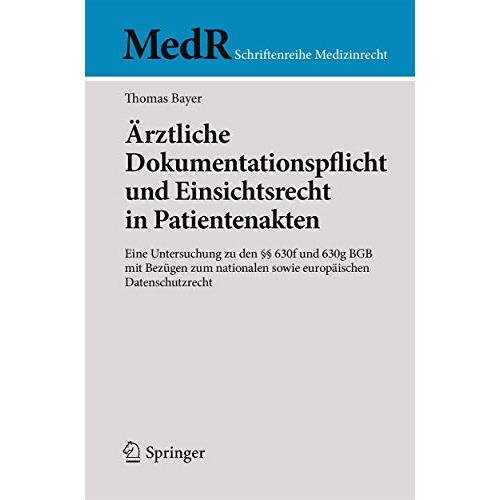 MedR Schriftenreihe Medizinrecht

Thomas Bayer

Ärztliche Dokumentationspflicht und Einsichtsrecht in Patientenakten

Eine Untersuchung zu den §§ 630f und 630g BGB mit Bezügen zum nationalen sowie europäischen Datenschutzrecht

Springer